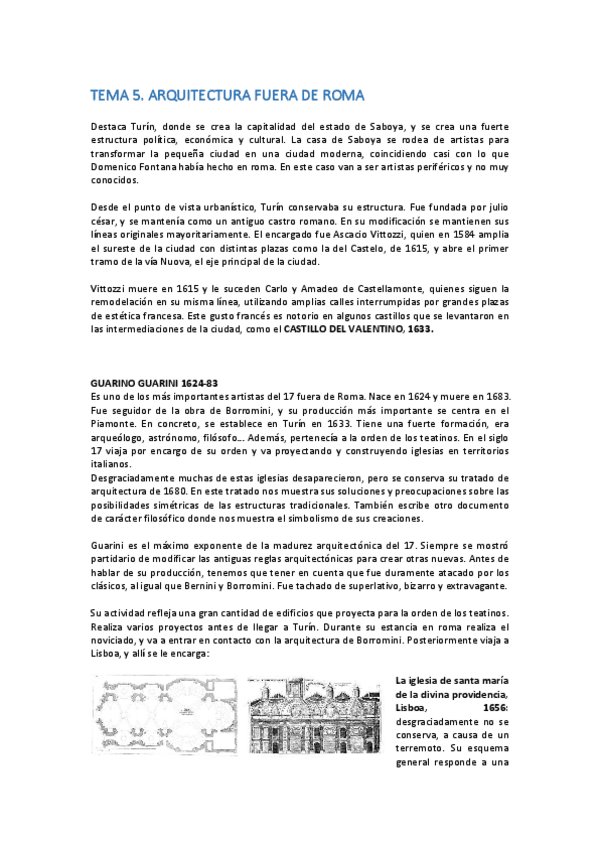 TEMA 5. ARQUITECTURA FUERA DE ROMA

Destaca Turín, donde se crea la capitalidad del estado de Saboya, y se crea una fuerte estructura política, económica y cultural. La casa de Saboya se rodea de artistas para transformar la pequeña ciudad en una ciudad moderna, coincidiendo casi con lo que Domenico Fontana había hecho en roma. En este caso van a ser artistas periféricos y no muy conocidos.

Desde el punto de vista urbanístico, Turín conservaba su estructura. Fue fundada por julio césar, y se mantenía como un antiguo castro romano. En su modificación se mantienen sus líneas originales mayoritariamente. El encargado fue Ascacio Vittozzi, quien en 1584 amplia el sureste de la ciudad con distintas plazas como la del Castelo, de 1615, y abre el primer tramo de la vía Nuova, el eje principal de la ciudad.

Vittozzi muere en 1615 y le suceden Carlo y Amadeo de Castellamonte, quienes siguen la remodelación en su misma línea, utilizando amplias calles interrumpidas por grandes plazas de estética francesa. Este gusto francés es notorio en algunos castillos que se levantaron en las intermediaciones de la ciudad, como el CASTILLO DEL VALENTINO, 1633.

GUARINO GUARINI 1624-83
Es uno de los más importantes artistas del 17 fuera de Roma. Nace en 1624 y muere en 1683. Fue seguidor de la obra de Borromini, y su producción más importante se centra en el Piamonte. En concreto, se establece en Turín en 1633. Tiene una fuerte formación, era arqueólogo, astrónomo, filósofo... Además, pertenecía a la orden de los teatinos. En el siglo 17 viaja por encargo de su orden y va proyectando y construyendo iglesias en territorios italianos.
Desgraciadamente muchas de estas iglesias desaparecieron, pero se conserva su tratado de arquitectura de 1680. En este tratado nos muestra sus soluciones y preocupaciones sobre las posibilidades simétricas de las estructuras tradicionales. También escribe otro documento de carácter filosófico donde nos muestra el simbolismo de sus creaciones.

Guarini es el máximo exponente de la madurez arquitectónica del 17. Siempre se mostró partidario de modificar las antiguas reglas arquitectónicas para crear otras nuevas. Antes de hablar de su producción, tenemos que tener en cuenta que fue duramente atacado por los clásicos, al igual que Bernini y Borromini. Fue tachado de superlativo, bizarro y extravagante.

Su actividad refleja una gran cantidad de edificios que proyecta para la orden de los teatinos. Realiza varios proyectos antes de llegar a Turín. Durante su estancia en roma realiza el noviciado, y va a entrar en contacto con la arquitectura de Borromini. Posteriormente viaja a Lisboa, y allí se le encarga:

La iglesia de santa maría de la divina providencia, Lisboa, 1656: desgraciadamente no se conserva, a causa de un terremoto. Su esquema general responde a una